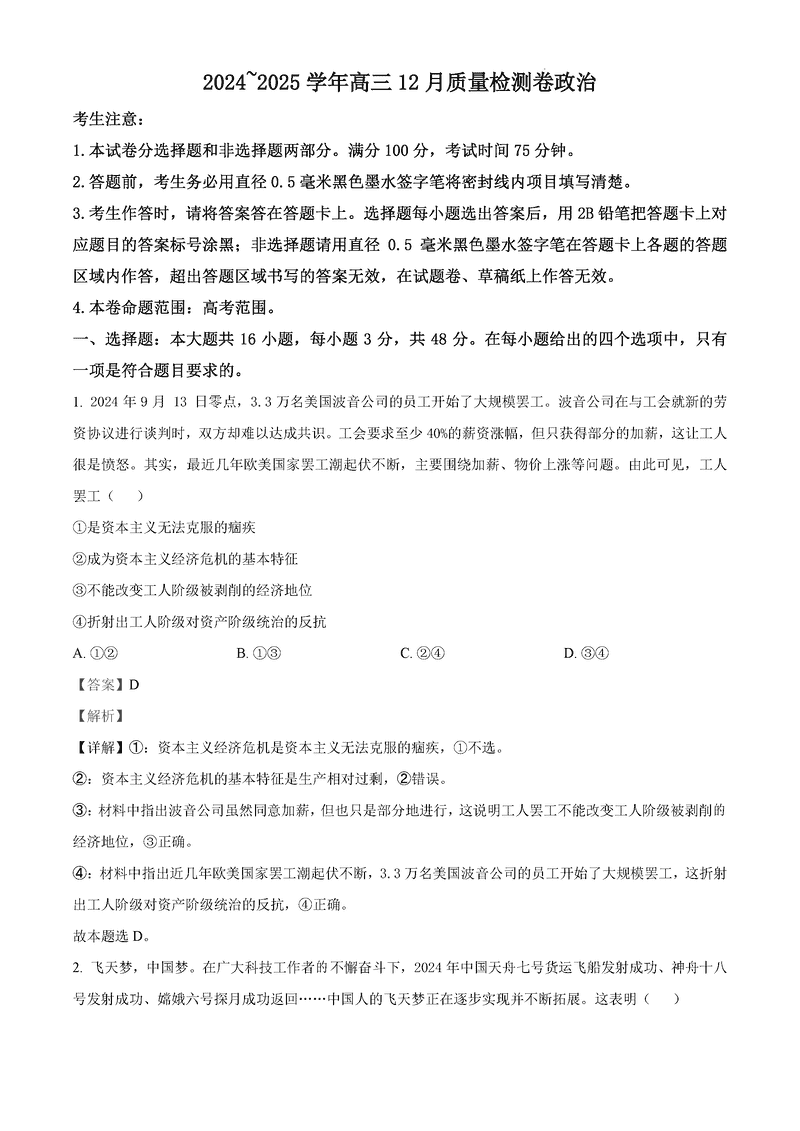 2024~2025 学年高三 12 月质量检测卷政治

考生注意：

1.本试卷分选择题和非选择题两部分。满分 100 分，考试时间 75 分钟。

2.答题前，考生务必用直径 0.5 毫米黑色墨水签字笔将密封线内项目填写清楚。

3.考生作答时，请将答案答在答题卡上。选择题每小题选出答案后，用 2B 铅笔把答题卡上对应题目的答案标号涂黑；非选择题请用直径 0.5 毫米黑色墨水签字笔在答题卡上各题的答题区域内作答，超出答题区域书写的答案无效，在试题卷、草稿纸上作答无效。

4.本卷命题范围：高考范围。

一、选择题：本大题共 16 小题，每小题 3 分，共 48 分。在每小题给出的四个选项中，只有一项是符合题目要求的。

1. 2024 年 9 月 13 日零点，3.3 万名美国波音公司的员工开始了大规模罢工。波音公司在与工会就新的劳资协议进行谈判时，双方却难以达成共识。工会要求至少 40%的薪资涨幅，但只获得部分的加薪，这让工人很是愤怒。其实，最近几年欧美国家罢工潮起伏不断，主要围绕加薪、物价上涨等问题。由此可见，工人罢工（    ）

①是资本主义无法克服的痼疾

②成为资本主义经济危机的基本特征

③不能改变工人阶级被剥削的经济地位

④折射出工人阶级对资产阶级统治的反抗

A. ①②　　B. ①③　　C. ②④　　D. ③④

【答案】D

【解析】

【详解】①：资本主义经济危机是资本主义无法克服的痼疾，①不选。

②：资本主义经济危机的基本特征是生产相对过剩，②错误。

③：材料中指出波音公司虽然同意加薪，但也只是部分地进行，这说明工人罢工不能改变工人阶级被剥削的经济地位，③正确。

④：材料中指出近几年欧美国家罢工潮起伏不断，3.3 万名美国波音公司的员工开始了大规模罢工，这折射出工人阶级对资产阶级统治的反抗，④正确。

故本题选 D。

2. 飞天梦，中国梦。在广大科技工作者的不懈奋斗下，2024 年中国天舟七号货运飞船发射成功、神舟十八号发射成功、嫦娥六号探月成功返回……中国人的飞天梦正在逐步实现并不断拓展。这表明（    ）